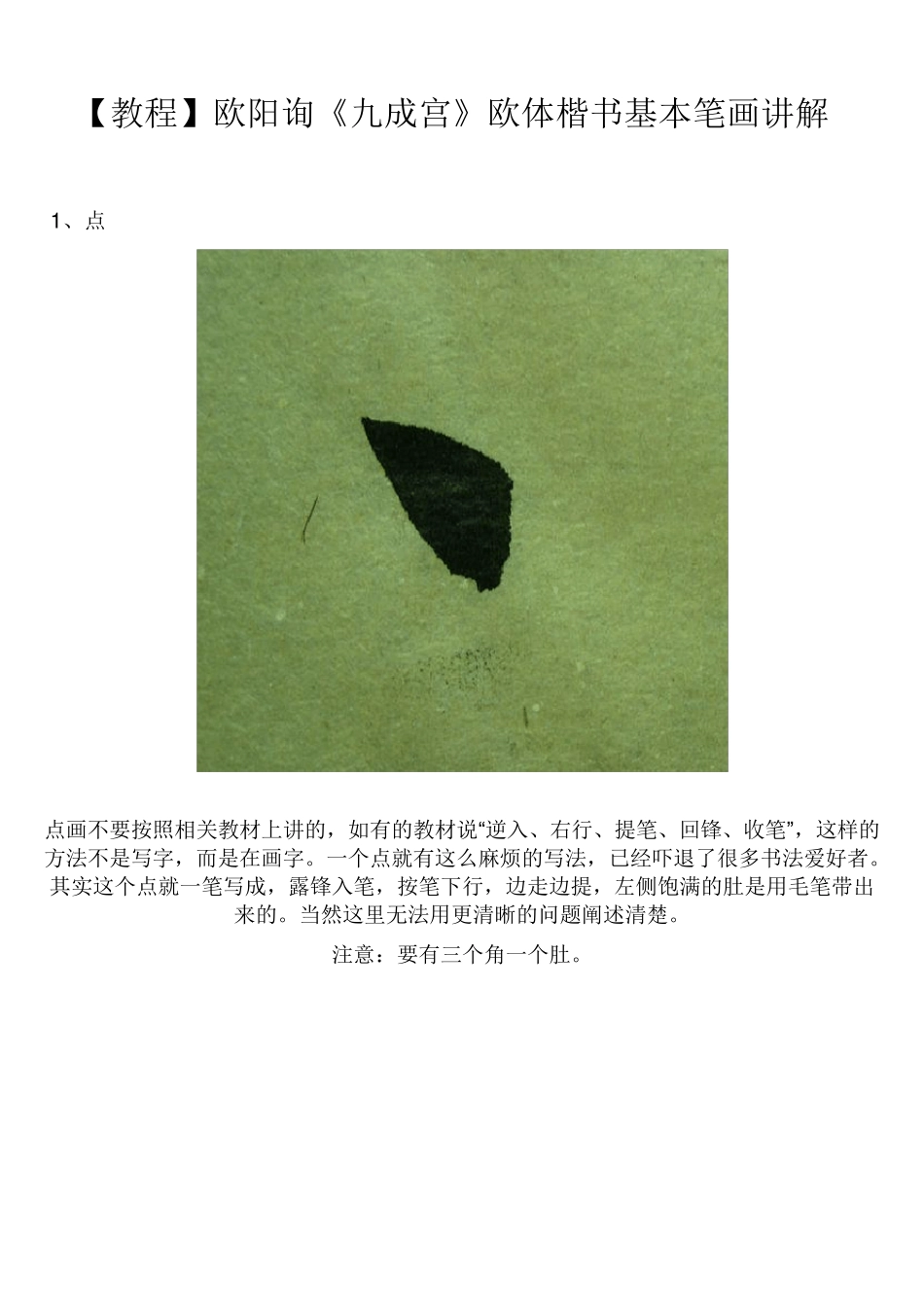 【教程】欧阳询《九成宫》欧体楷书基本笔画讲解

1、点

点画不要按照相关教材上讲的，如有的教材说“逆入、右行、提笔、回锋、收笔”，这样的方法不是写字，而是在画字。一个点就有这么麻烦的写法，已经吓退了很多书法爱好者。其实这个点就一笔写成，露锋入笔，按笔下行，边走边提，左侧饱满的肚是用毛笔带出来的。当然这里无法用更清晰的问题阐述清楚。

注意：要有三个角一个肚。